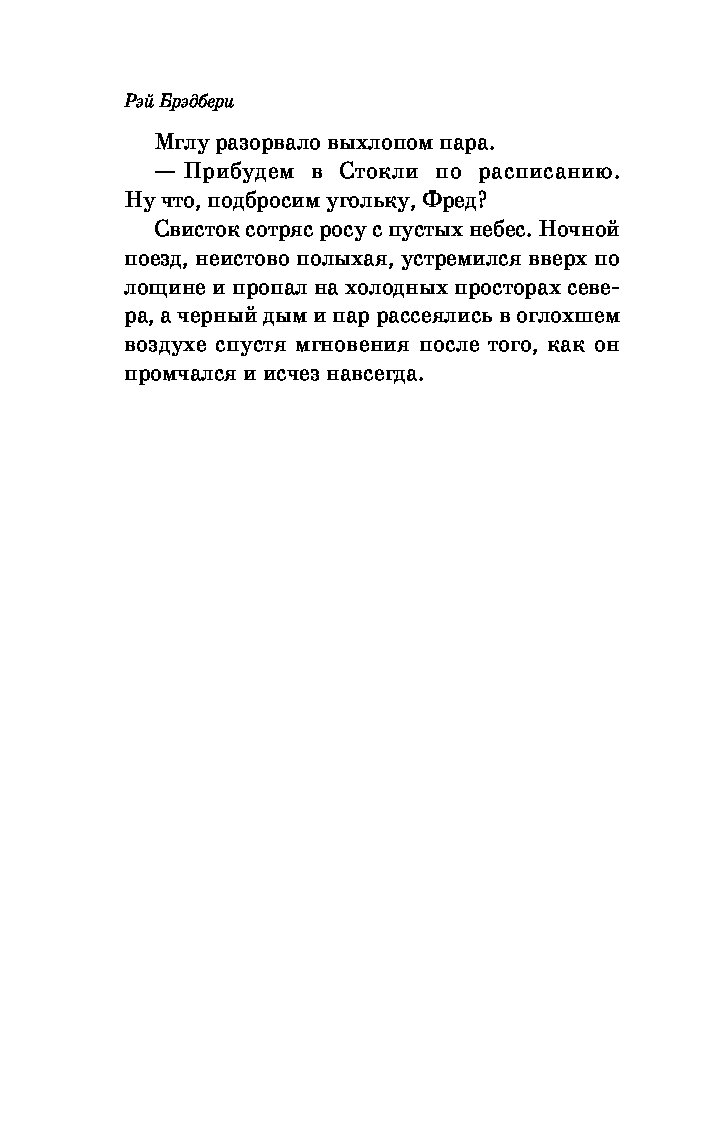 Рэй Брэдбери

Мглу разорвало выхлопом пара.

— Прибудем в Стокли по расписанию. Ну что, подбросим угольку, Фред?

Свисток сотряс росу с пустых небес. Ночной поезд, неистово полыхая, устремился вверх по лощине и пропал на холодных просторах севера, а черный дым и пар рассеялись в оглохшем воздухе спустя мгновения после того, как он промчался и исчез навсегда.